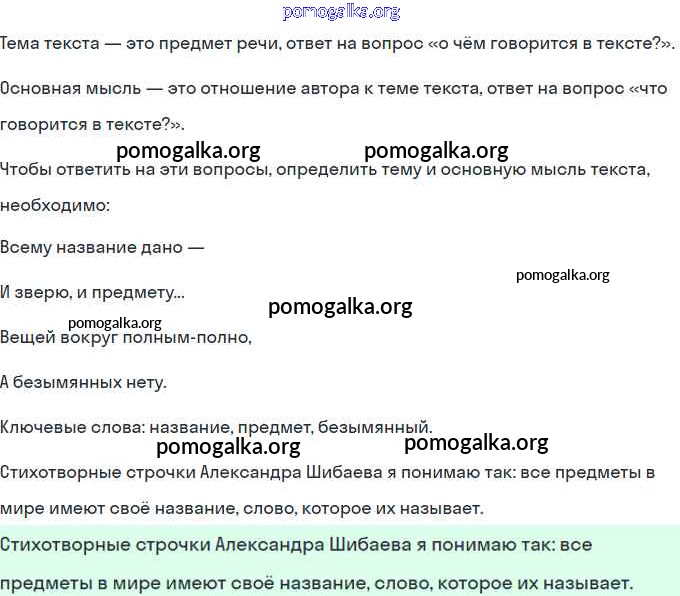 pomogalka.org

Тема текста — это предмет речи, ответ на вопрос «о чём говорится в тексте?».

Основная мысль — это отношение автора к теме текста, ответ на вопрос «что говорится в тексте?».

pomogalka.org pomogalka.org

Чтобы ответить на эти вопросы, определить тему и основную мысль текста, необходимо:

Всему название дано —

pomogalka.org

И зверю, и предмету...

pomogalka.org

pomogalka.org

Вещей вокруг полным-полно,

А безымянных нету.

Ключевые слова: название, предмет, безымянный.

pomogalka.org pomogalka.org

Стихотворные строчки Александра Шибаева я понимаю так: все предметы в мире имеют своё название, слово, которое их называет.

Стихотворные строчки Александра Шибаева я понимаю так: все предметы в мире имеют своё название, слово, которое их называет.